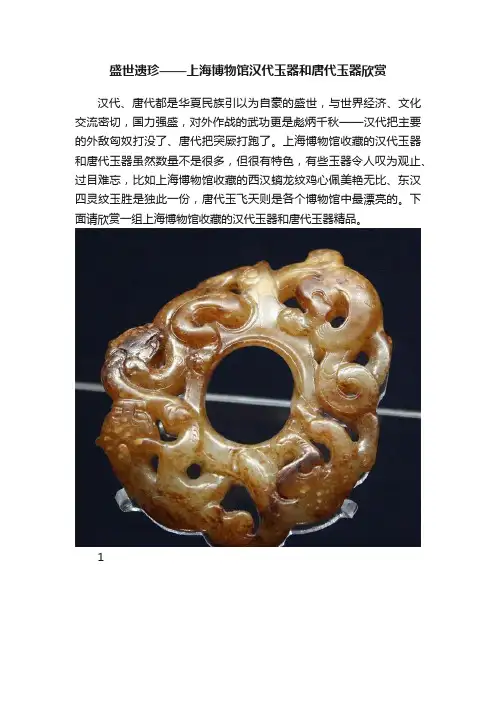 盛世遗珍——上海博物馆汉代玉器和唐代玉器欣赏

汉代、唐代都是华夏民族引以为自豪的盛世，与世界经济、文化交流密切，国力强盛，对外作战的武功更是彪炳千秋——汉代把主要的外敌匈奴打没了、唐代把突厥打跑了。上海博物馆收藏的汉代玉器和唐代玉器虽然数量不是很多，但很有特色，有些玉器令人叹为观止、过目难忘，比如上海博物馆收藏的西汉螭龙纹鸡心佩美艳无比、东汉四灵纹玉胜是独此一份，唐代玉飞天则是各个博物馆中最漂亮的。下面请欣赏一组上海博物馆收藏的汉代玉器和唐代玉器精品。

1